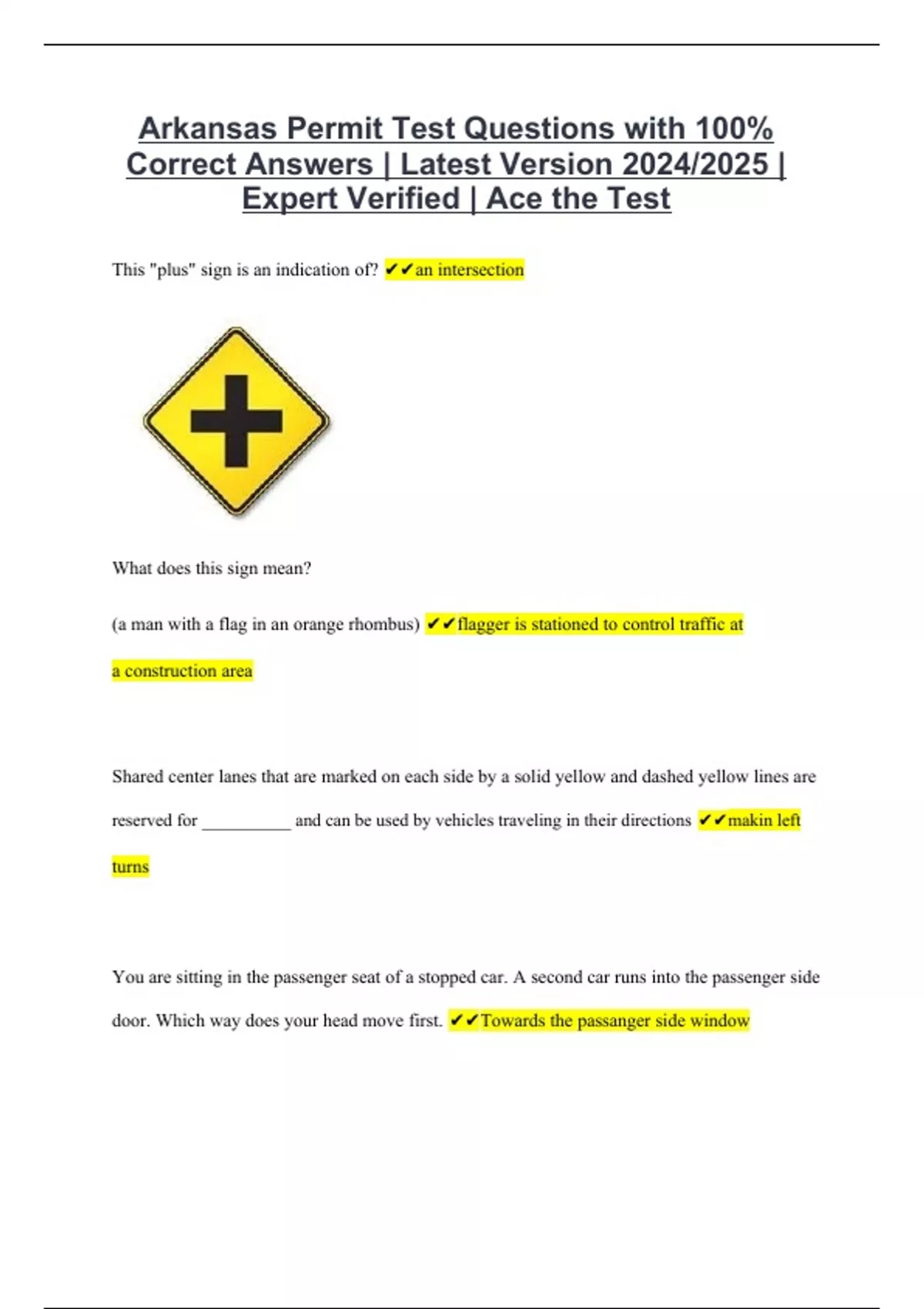 Arkansas Permit Test Questions with 100% Correct Answers | Latest Version 2024/2025 | Expert Verified | Ace the Test

This "plus" sign is an indication of? ✔✔an intersection

What does this sign mean?

(a man with a flag in an orange rhombus) ✔✔flagger is stationed to control traffic at a construction area

Shared center lanes that are marked on each side by a solid yellow and dashed yellow lines are reserved for __________ and can be used by vehicles traveling in their directions ✔✔makin left turns

You are sitting in the passenger seat of a stopped car. A second car runs into the passenger side door. Which way does your head move first. ✔✔Towards the passanger side window